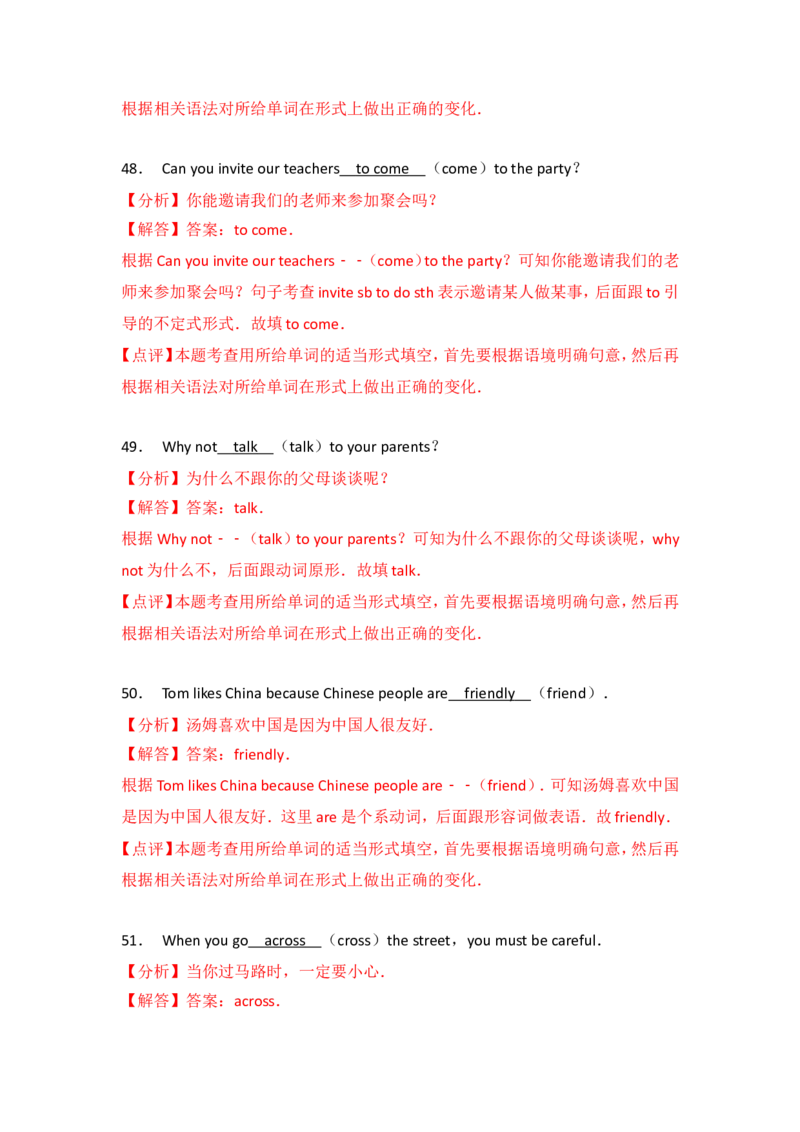 根据相关语法对所给单词在形式上做出正确的变化.

48． Can you invite our teachers to come （come）to the party？
【分析】你能邀请我们的老师来参加聚会吗？
【解答】答案：to come．
根据 Can you invite our teachers﹣﹣（come）to the party？可知你能邀请我们的老师来参加聚会吗？句子考查 invite sb to do sth 表示邀请某人做某事，后面跟 to 引导的不定式形式．故填 to come．
【点评】本题考查用所给单词的适当形式填空，首先要根据语境明确句意，然后再根据相关语法对所给单词在形式上做出正确的变化.

49． Why not talk （talk）to your parents？
【分析】为什么不跟你的父母谈谈呢？
【解答】答案：talk．
根据 Why not﹣﹣（talk）to your parents？可知为什么不跟你的父母谈谈呢，why not 为什么不，后面跟动词原形．故填 talk.
【点评】本题考查用所给单词的适当形式填空，首先要根据语境明确句意，然后再根据相关语法对所给单词在形式上做出正确的变化.

50． Tom likes China because Chinese people are friendly （friend）．
【分析】汤姆喜欢中国是因为中国人很友好.
【解答】答案：friendly．
根据 Tom likes China because Chinese people are﹣﹣（friend）．可知汤姆喜欢中国是因为中国人很友好．这里 are 是个系动词，后面跟形容词做表语．故 friendly．
【点评】本题考查用所给单词的适当形式填空，首先要根据语境明确句意，然后再根据相关语法对所给单词在形式上做出正确的变化.

51． When you go across （cross）the street，you must be careful．
【分析】当你过马路时，一定要小心.
【解答】答案：across．